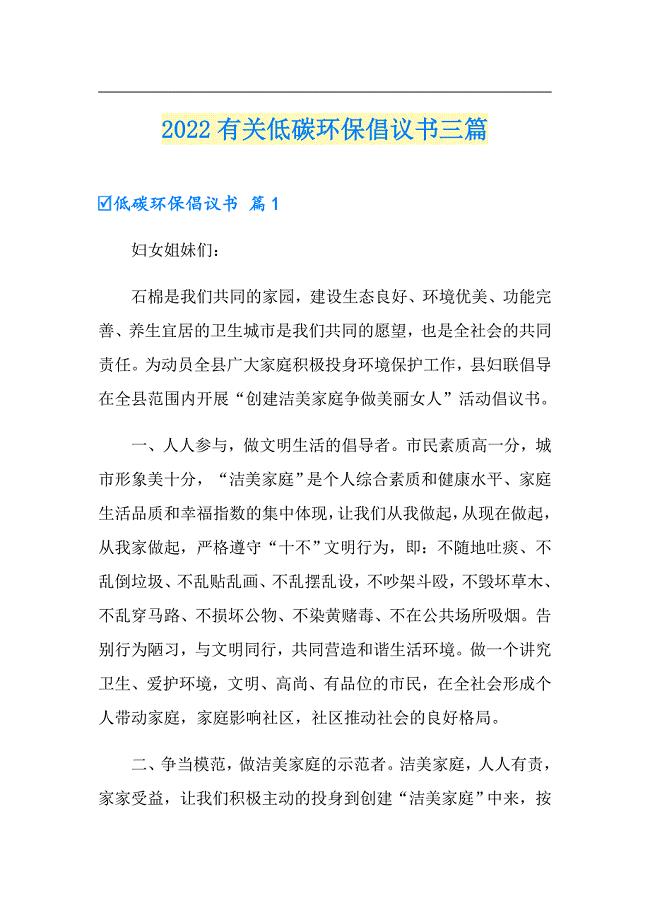 2022有关低碳环保倡议书三篇

☑低碳环保倡议书 篇1

妇女姐妹们：

石棉是我们共同的家园，建设生态良好、环境优美、功能完善、养生宜居的卫生城市是我们共同的愿望，也是全社会的共同责任。为动员全县广大家庭积极投身环境保护工作，县妇联倡导在全县范围内开展“创建洁美家庭争做美丽女人”活动倡议书。

一、人人参与，做文明生活的倡导者。市民素质高一分，城市形象美十分，“洁美家庭”是个人综合素质和健康水平、家庭生活品质和幸福指数的集中体现，让我们从我做起，从现在做起，从我家做起，严格遵守“十不”文明行为，即：不随地吐痰、不乱倒垃圾、不乱贴乱画、不乱摆乱设，不吵架斗殴，不毁坏草木、不乱穿马路、不损坏公物、不染黄赌毒、不在公共场所吸烟。告别行为陋习，与文明同行，共同营造和谐生活环境。做一个讲究卫生、爱护环境，文明、高尚、有品位的市民，在全社会形成个人带动家庭，家庭影响社区，社区推动社会的良好格局。

二、争当模范，做洁美家庭的示范者。洁美家庭，人人有责，家家受益，让我们积极主动的投身到创建“洁美家庭”中来，按